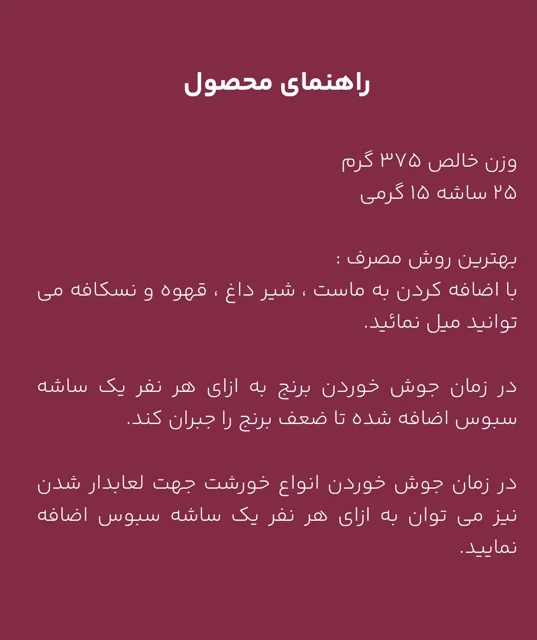 راهنمای محصول

وزن خالص ۳۷۵ گرم
۲۵ ساشه ۱۵ گرمی

بهترین روش مصرف :
با اضافه کردن به ماست ، شیر داغ ، قهوه و نسکافه می توانید میل نمائید.

در زمان جوش خوردن برنج به ازای هر نفر یک ساشه سبوس اضافه شده تا ضعف برنج را جبران کند.

در زمان جوش خوردن انواع خورشت جهت لعابدار شدن نیز می توان به ازای هر نفر یک ساشه سبوس اضافه نمایید.